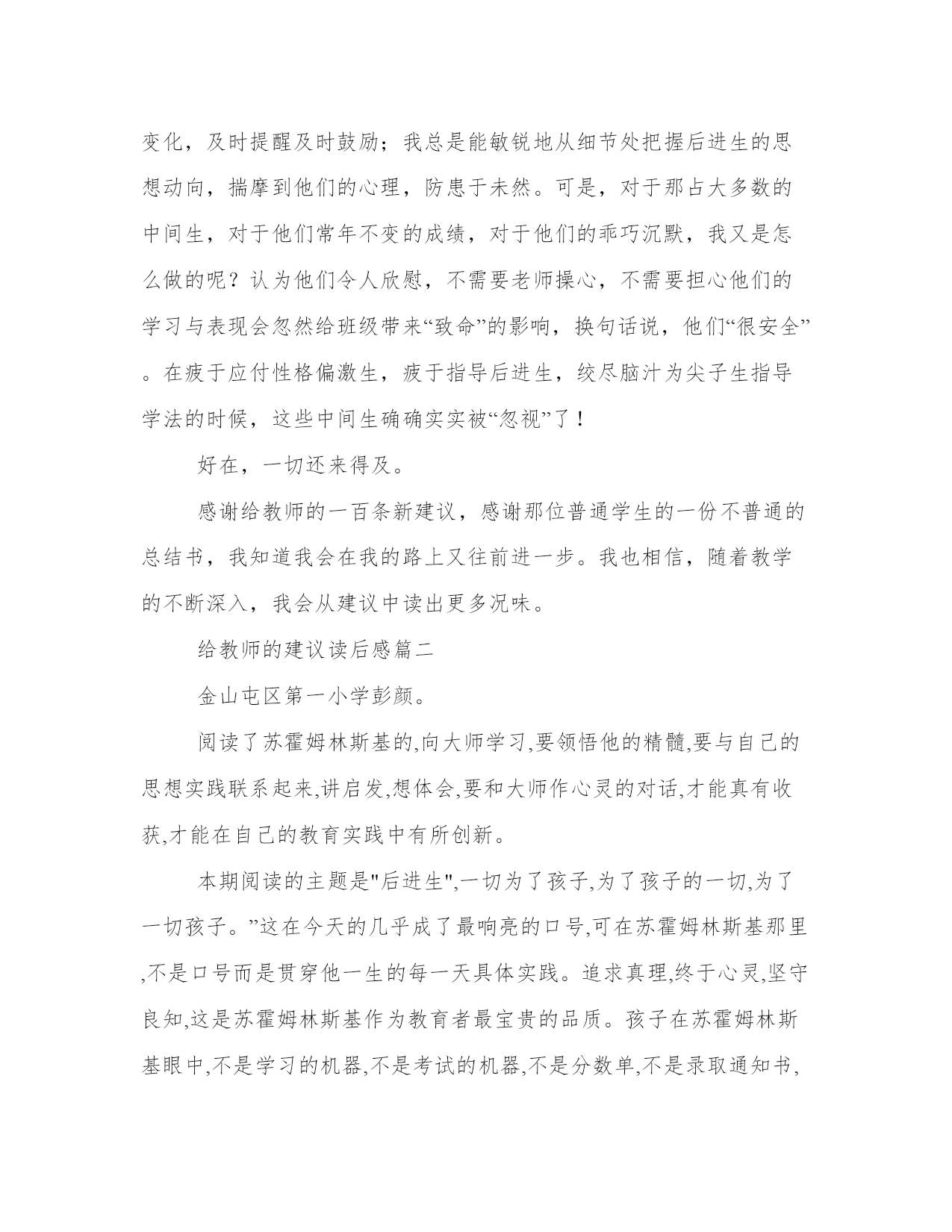 变化，及时提醒及时鼓励；我总是能敏锐地从细节处把握后进生的思想动向，揣摩到他们的心理，防患于未然。可是，对于那占大多数的中间生，对于他们常年不变的成绩，对于他们的乖巧沉默，我又是怎么做的呢？认为他们令人欣慰，不需要老师操心，不需要担心他们的学习与表现会忽然给班级带来“致命”的影响，换句话说，他们“很安全”。在疲于应付性格偏激生，疲于指导后进生，绞尽脑汁为尖子生指导学法的时候，这些中间生确确实实被“忽视”了！

好在，一切还来得及。

感谢给教师的一百条新建议，感谢那位普通学生的一份不普通的总结书，我知道我会在我的路上又往前进一步。我也相信，随着教学的不断深入，我会从建议中读出更多况味。

给教师的建议读后感篇二

金山屯区第一小学彭颜。

阅读了苏霍姆林斯基的,向大师学习,要领悟他的精髓,要与自己的思想实践联系起来,讲启发,想体会,要和大师作心灵的对话,才能真有收获,才能在自己的教育实践中有所创新。

本期阅读的主题是"后进生",一切为了孩子,为了孩子的一切,为了一切孩子。”这在今天的几乎成了最响亮的口号,可在苏霍姆林斯基那里,不是口号而是贯穿他一生的每一天具体实践。追求真理,终于心灵,坚守良知,这是苏霍姆林斯基作为教育者最宝贵的品质。孩子在苏霍姆林斯基眼中,不是学习的机器,不是考试的机器,不是分数单,不是录取通知书,